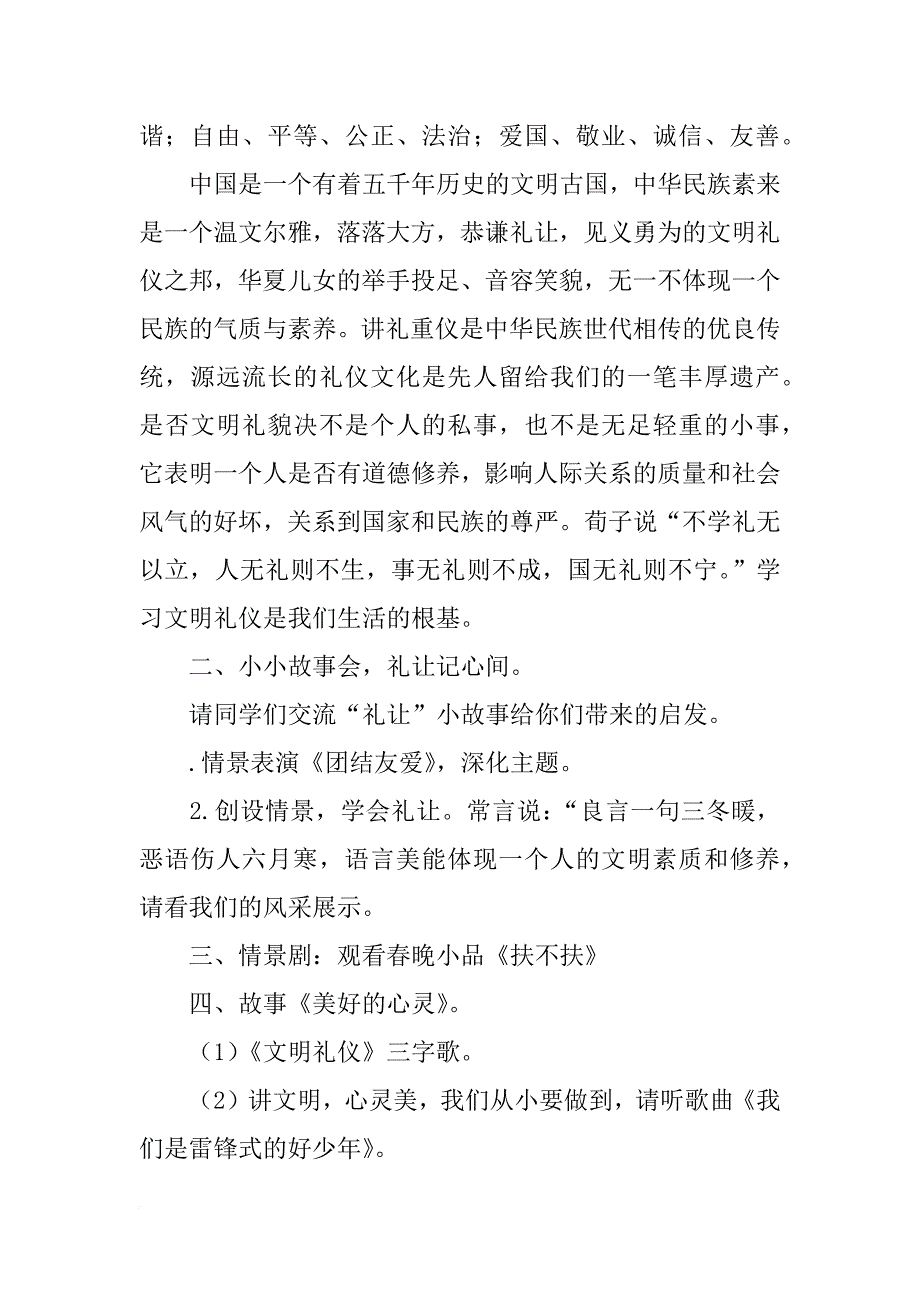 谐；自由、平等、公正、法治；爱国、敬业、诚信、友善。

中国是一个有着五千年历史的文明古国，中华民族素来是一个温文尔雅，落落大方，恭谦礼让，见义勇为的文明礼仪之邦，华夏儿女的举手投足、音容笑貌，无一不体现一个民族的气质与素养。讲礼重仪是中华民族世代相传的优良传统，源远流长的礼仪文化是先人留给我们的一笔丰厚遗产。是否文明礼貌决不是个人的私事，也不是无足轻重的小事，它表明一个人是否有道德修养，影响人际关系的质量和社会风气的好坏，关系到国家和民族的尊严。荀子说“不学礼无以立，人无礼则不生，事无礼则不成，国无礼则不宁。”学习文明礼仪是我们生活的根基。

二、小小故事会，礼让记心间。

请同学们交流“礼让”小故事给你们带来的启发。

.情景表演《团结友爱》，深化主题。

2.创设情景，学会礼让。常言说：“良言一句三冬暖，恶语伤人六月寒，语言美能体现一个人的文明素质和修养，请看我们的风采展示。

三、情景剧：观看春晚小品《扶不扶》

四、故事《美好的心灵》。

（1）《文明礼仪》三字歌。

（2）讲文明，心灵美，我们从小要做到，请听歌曲《我们是雷锋式的好少年》。